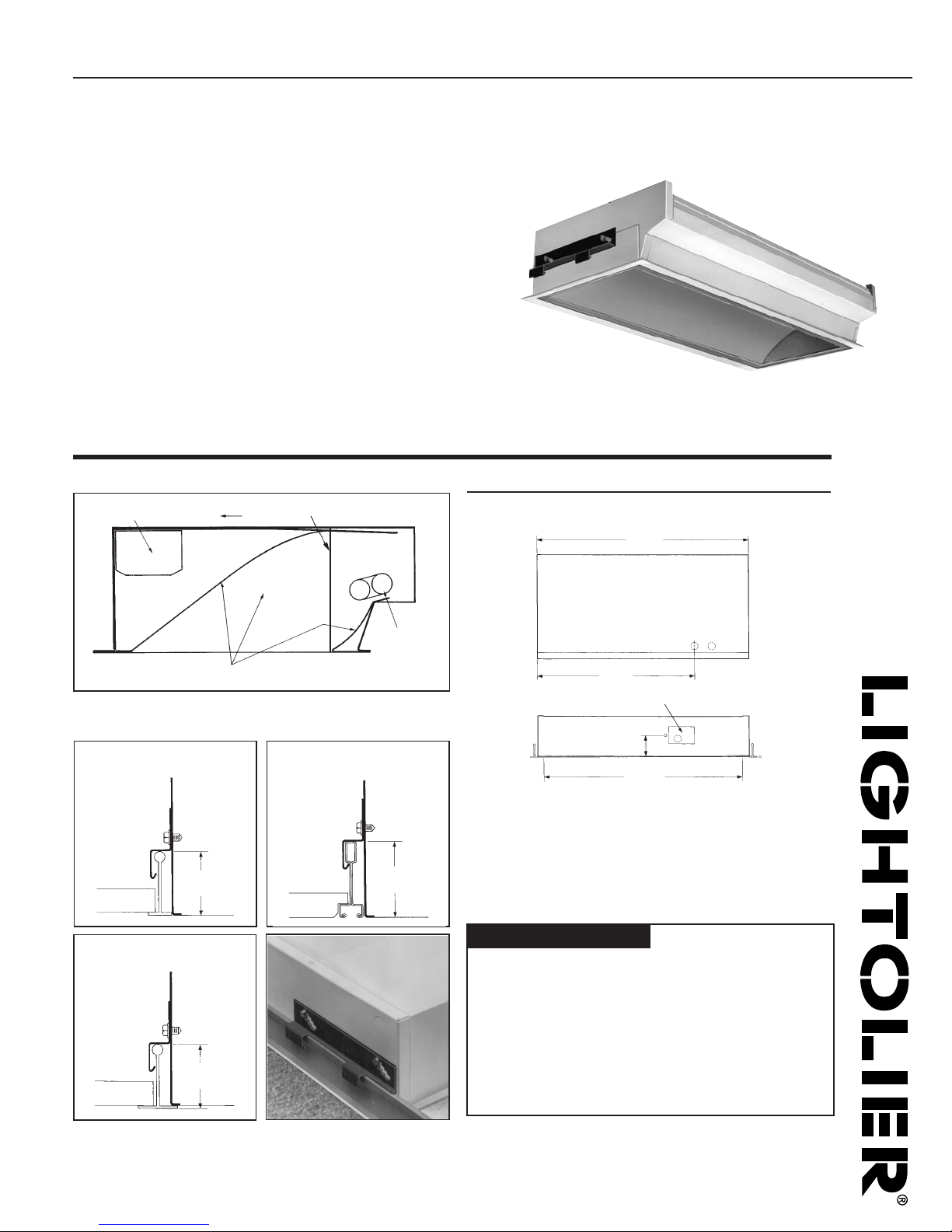 LIGHTOLIER®